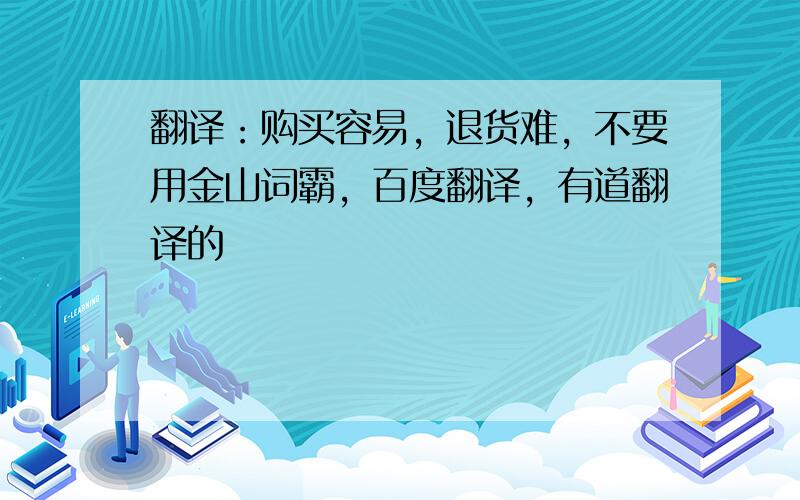 翻译：购买容易，退货难，不要用金山词霸，百度翻译，有道翻译的

E-LEARNING